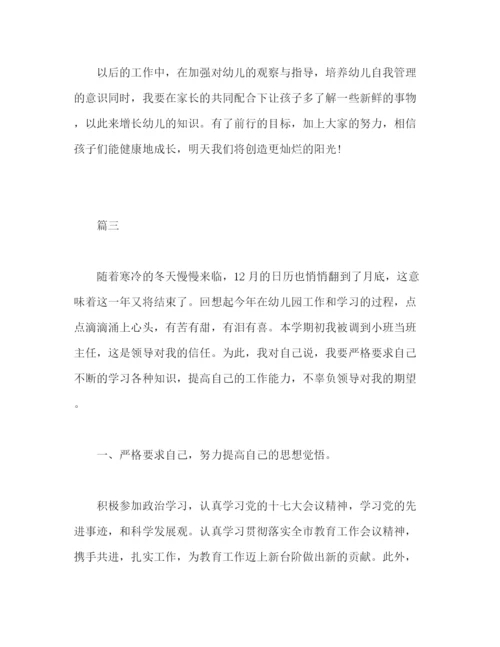 以后的工作中，在加强对幼儿的观察与指导，培养幼儿自我管理的意识同时，我要在家长的共同配合下让孩子多了解一些新鲜的事物，以此来增长幼儿的知识。有了前行的目标，加上大家的努力，相信孩子们能健康地成长，明天我们将创造更灿烂的阳光！

篇三

随着寒冷的冬天慢慢来临，12月的日历也悄悄翻到了月底，这意味着这一年又将结束了。回想起今年在幼儿园工作和学习的过程，点点滴滴涌上心头，有苦有甜，有泪有喜。本学期初我被调到小班当班主任，这是领导对我的信任。为此，我对自己说，我要严格要求自己不断的学习各种知识，提高自己的工作能力，不辜负领导对我的期望。

一、严格要求自己，努力提高自己的思想觉悟。

积极参加政治学习，认真学习党的十七大会议精神，学习党的先进事迹，和科学发展观。认真学习贯彻落实全市教育工作会议精神，携手共进，扎实工作，为教育工作迈上新台阶做出新的贡献。此外，